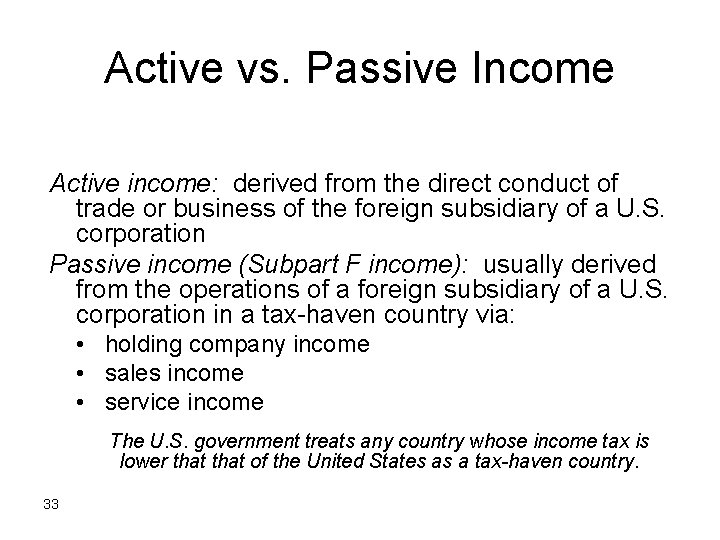 Active vs. Passive Income

Active income: derived from the direct conduct of trade or business of the foreign subsidiary of a U.S. corporation

Passive income (Subpart F income): usually derived from the operations of a foreign subsidiary of a U.S. corporation in a tax-haven country via:

• holding company income
• sales income
• service income

The U.S. government treats any country whose income tax is lower that that of the United States as a tax-haven country.

33